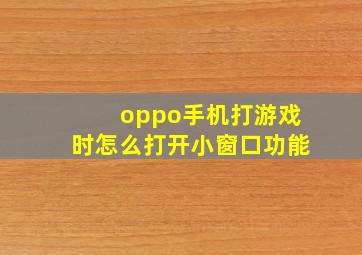 oppo手机打游戏时怎么打开小窗口功能